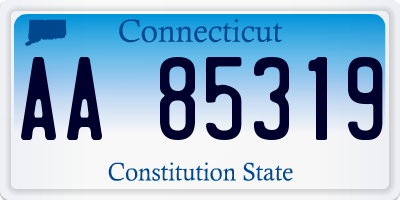 Connecticut

AA 85319

Constitution State